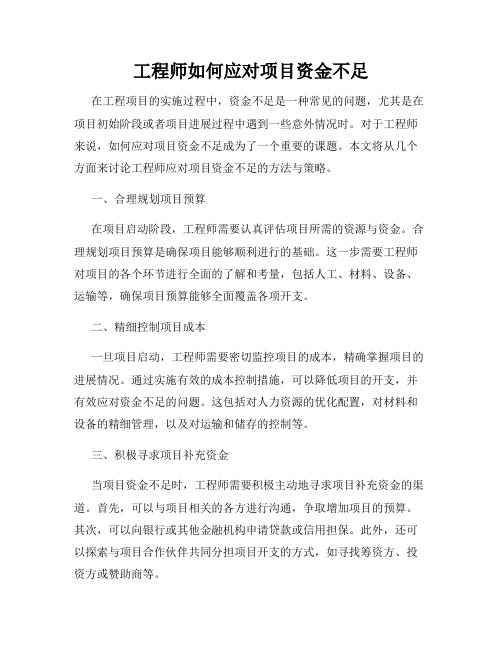 工程师如何应对项目资金不足

在工程项目的实施过程中，资金不足是一种常见的问题，尤其是在项目初始阶段或者项目进展过程中遇到一些意外情况时。对于工程师来说，如何应对项目资金不足成为了一个重要的课题。本文将从几个方面来讨论工程师应对项目资金不足的方法与策略。

一、合理规划项目预算

在项目启动阶段，工程师需要认真评估项目所需的资源与资金。合理规划项目预算是确保项目能够顺利进行的基础。这一步需要工程师对项目的各个环节进行全面的了解和考量，包括人工、材料、设备、运输等，确保项目预算能够全面覆盖各项开支。

二、精细控制项目成本

一旦项目启动，工程师需要密切监控项目的成本，精确掌握项目的进展情况。通过实施有效的成本控制措施，可以降低项目的开支，并有效应对资金不足的问题。这包括对人力资源的优化配置，对材料和设备的精细管理，以及对运输和储存的控制等。

三、积极寻求项目补充资金

当项目资金不足时，工程师需要积极主动地寻求项目补充资金的渠道。首先，可以与项目相关的各方进行沟通，争取增加项目的预算。其次，可以向银行或其他金融机构申请贷款或信用担保。此外，还可以探索与项目合作伙伴共同分担项目开支的方式，如寻找筹资方、投资方或赞助商等。